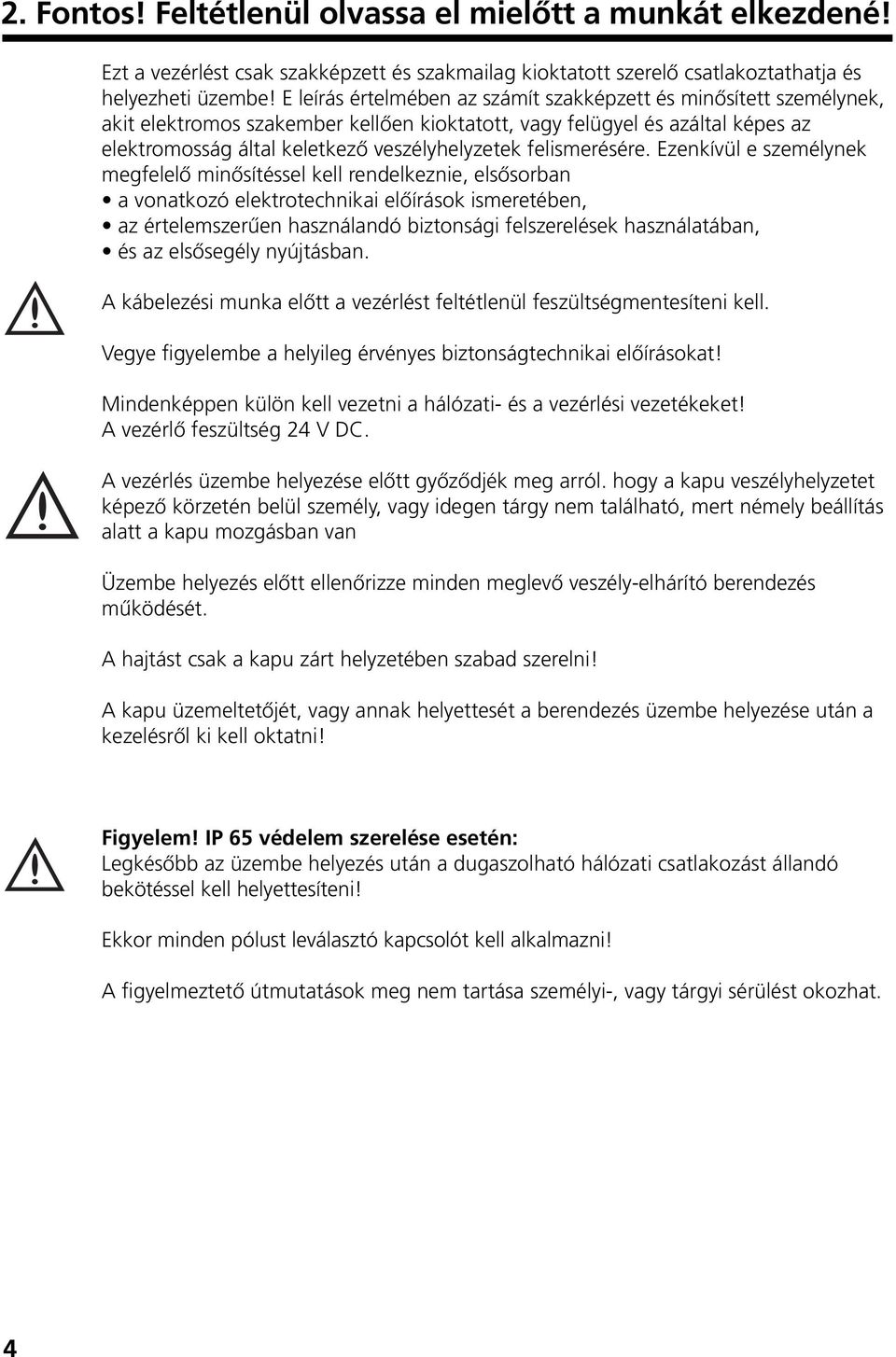 2. Fontos! Feltétlenül olvassa el mielőtt a munkát elkezdené!

Ezt a vezérlést csak szakképzett és szakmailag kioktatott szerelő csatlakoztathatja és helyezheti üzembe! E leírás értelmében az számít szakképzett és minősített személynek, akit elektromos szakember kellően kioktatott, vagy felügyel és azáltal képes az elektromosság által keletkező veszélyhelyzetek felismerésére. Ezenkívül e személynek megfelelő minősítéssel kell rendelkeznie, elsősorban
• a vonatkozó elektrotechnikai előírások ismeretében,
• az értelemszerűen használandó biztonsági felszerelések használatában,
• és az elsősegély nyújtásban.

A kábelezési munka előtt a vezérlést feltétlenül feszültségmentesíteni kell.

Vegye figyelembe a helyileg érvényes biztonságtechnikai előírásokat!

Mindenképpen külön kell vezetni a hálózati- és a vezérlési vezetékeket!
A vezérlő feszültség 24 V DC.

A vezérlés üzembe helyezése előtt győződjék meg arról. hogy a kapu veszélyhelyzetet képező körzetén belül személy, vagy idegen tárgy nem található, mert némely beállítás alatt a kapu mozgásban van

Üzembe helyezés előtt ellenőrizze minden meglevő veszély-elhárító berendezés működését.

A hajtást csak a kapu zárt helyzetében szabad szerelni!

A kapu üzemeltetőjét, vagy annak helyettesét a berendezés üzembe helyezése után a kezelésről ki kell oktatni!

Figyelem! IP 65 védelem szerelése esetén:
Legkésőbb az üzembe helyezés után a dugaszolható hálózati csatlakozást állandó bekötéssel kell helyettesíteni!

Ekkor minden pólust leválasztó kapcsolót kell alkalmazni!

A figyelmeztető útmutatások meg nem tartása személyi-, vagy tárgyi sérülést okozhat.

4